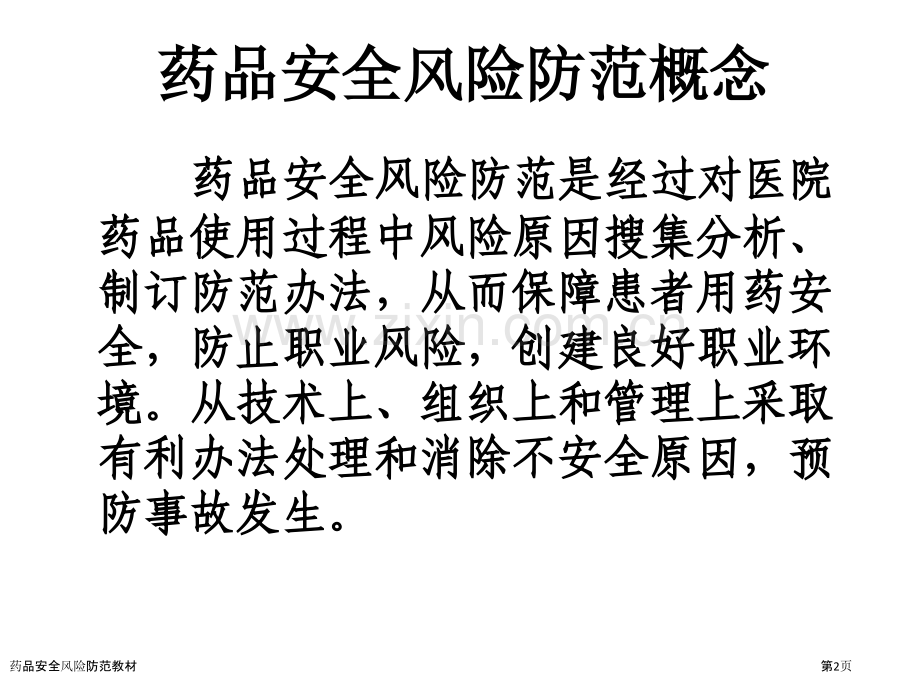 药品安全风险防范概念

药品安全风险防范是经过对医院药品使用过程中风险原因搜集分析、制订防范办法，从而保障患者用药安全，防止职业风险，创建良好职业环境。从技术上、组织上和管理上采取有利办法处理和消除不安全原因，预防事故发生。

药品安全风险防范教材

第2页

www.zixin.com.cn